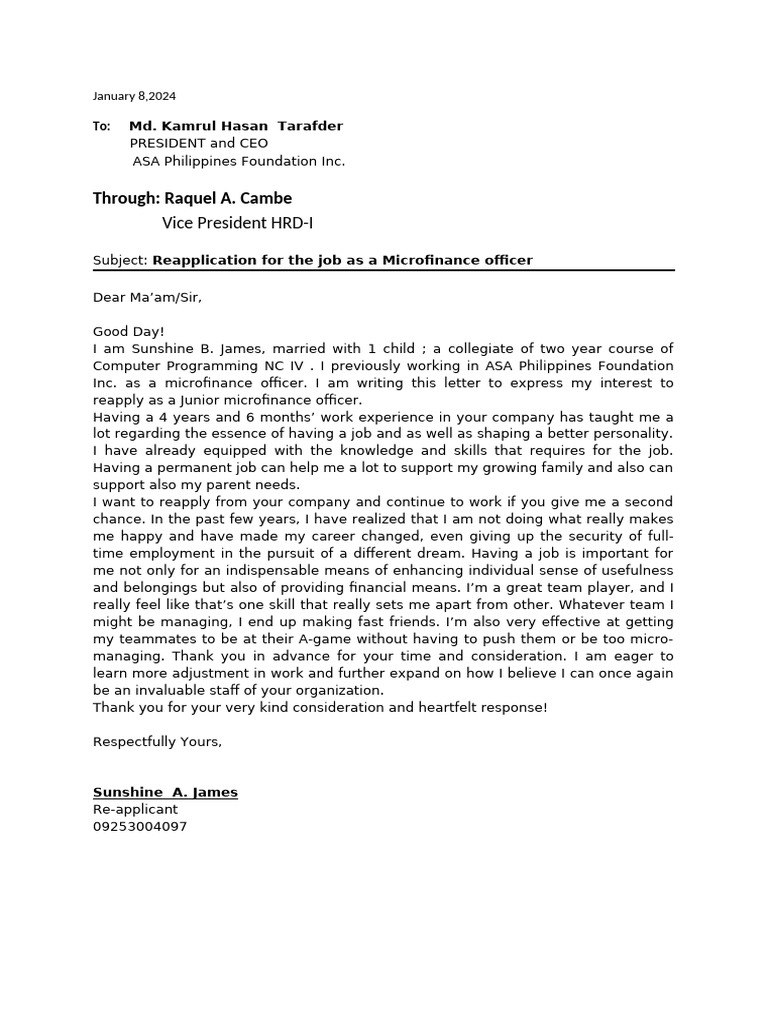 January 8,2024

To: Md. Kamrul Hasan Tarafder
PRESIDENT and CEO
ASA Philippines Foundation Inc.

Through: Raquel A. Cambe
Vice President HRD-I

Subject: Reapplication for the job as a Microfinance officer

Dear Ma'am/Sir,

Good Day!
I am Sunshine B. James, married with 1 child ; a collegiate of two year course of Computer Programming NC IV . I previously working in ASA Philippines Foundation Inc. as a microfinance officer. I am writing this letter to express my interest to reapply as a Junior microfinance officer.
Having a 4 years and 6 months' work experience in your company has taught me a lot regarding the essence of having a job and as well as shaping a better personality. I have already equipped with the knowledge and skills that requires for the job. Having a permanent job can help me a lot to support my growing family and also can support also my parent needs.
I want to reapply from your company and continue to work if you give me a second chance. In the past few years, I have realized that I am not doing what really makes me happy and have made my career changed, even giving up the security of full-time employment in the pursuit of a different dream. Having a job is important for me not only for an indispensable means of enhancing individual sense of usefulness and belongings but also of providing financial means. I'm a great team player, and I really feel like that's one skill that really sets me apart from other. Whatever team I might be managing, I end up making fast friends. I'm also very effective at getting my teammates to be at their A-game without having to push them or be too micro-managing. Thank you in advance for your time and consideration. I am eager to learn more adjustment in work and further expand on how I believe I can once again be an invaluable staff of your organization.
Thank you for your very kind consideration and heartfelt response!

Respectfully Yours,

Sunshine A. James
Re-applicant
09253004097